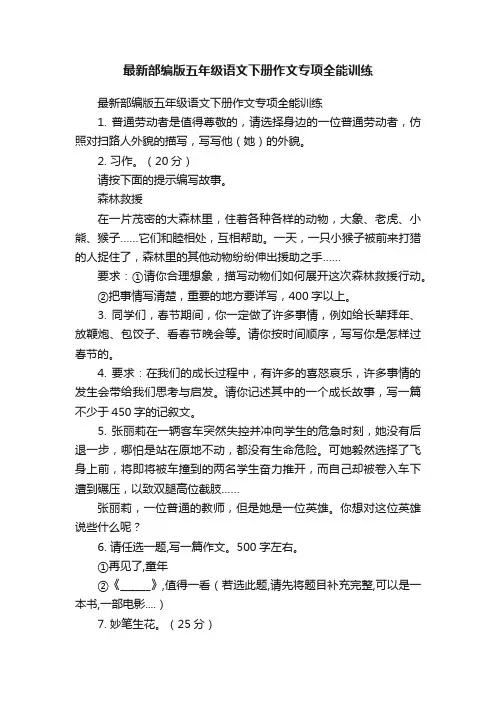 最新部编版五年级语文下册作文专项全能训练

最新部编版五年级语文下册作文专项全能训练

1. 普通劳动者是值得尊敬的，请选择身边的一位普通劳动者，仿照对扫路人外貌的描写，写写他（她）的外貌。

2. 习作。（20分）

请按下面的提示编写故事。

森林救援

在一片茂密的大森林里，住着各种各样的动物，大象、老虎、小熊、猴子……它们和睦相处，互相帮助。一天，一只小猴子被前来打猎的人捉住了，森林里的其他动物纷纷伸出援助之手……

要求：①请你合理想象，描写动物们如何展开这次森林救援行动。

②把事情写清楚，重要的地方要详写，400字以上。

3. 同学们，春节期间，你一定做了许多事情，例如给长辈拜年、放鞭炮、包饺子、看春节晚会等。请你按时间顺序，写写你是怎样过春节的。

4. 要求：在我们的成长过程中，有许多的喜怒哀乐，许多事情的发生会带给我们思考与启发。请你记述其中的一个成长故事，写一篇不少于450字的记叙文。

5. 张丽莉在一辆客车突然失控并冲向学生的危急时刻，她没有后退一步，哪怕是站在原地不动，都没有生命危险。可她毅然选择了飞身上前，将即将被车撞到的两名学生奋力推开，而自己却被卷入车下遭到碾压，以致双腿高位截肢……

张丽莉，一位普通的教师，但是她是一位英雄。你想对这位英雄说些什么呢？

6. 请任选一题,写一篇作文。500字左右。

①再见了,童年

②《______》,值得一看（若选此题,请先将题目补充完整,可以是一本书,一部电影....）

7. 妙笔生花。（25分）